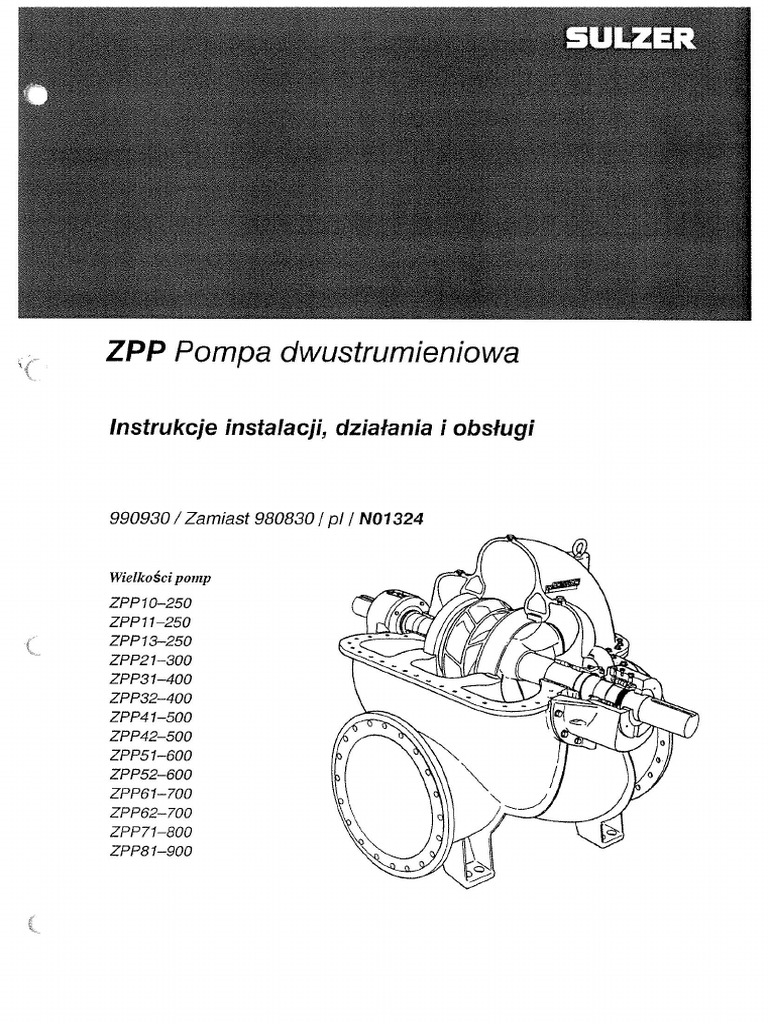 SULZER

ZPP Pompa dwustrumieniowa

Instrukcje instalacji, działania i obsługi

990930 / Zamiast 980830 / pl / N01324

Wielkości pomp
ZPP10–250
ZPP11–250
ZPP13–250
ZPP21–300
ZPP31–400
ZPP32–400
ZPP41–500
ZPP42–500
ZPP51–600
ZPP52–600
ZPP61–700
ZPP62–700
ZPP71–800
ZPP81–900